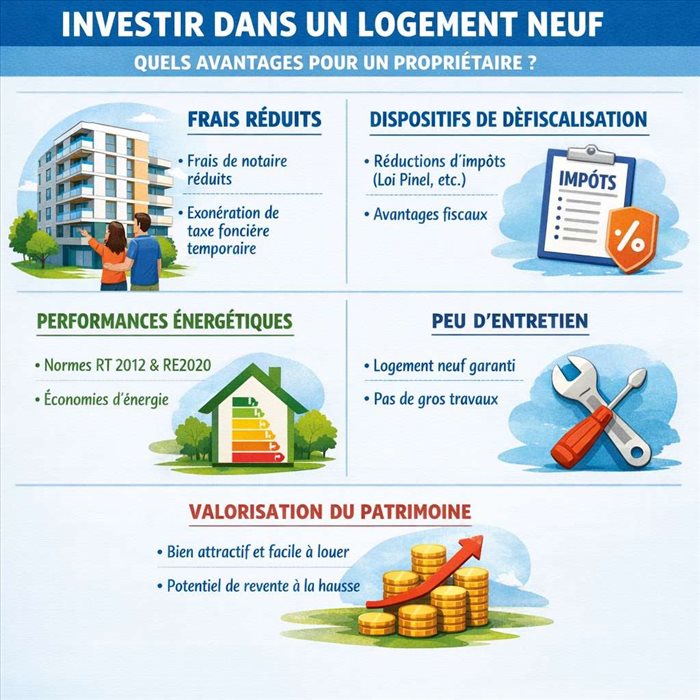 INVESTIR DANS UN LOGEMENT NEUF

QUELS AVANTAGES POUR UN PROPRIÉTAIRE ?

FRAIS RÉDUITS

• Frais de notaire réduits

• Exonération de taxe foncière temporaire

DISPOSITIFS DE DÈFISCALISATION

• Réductions d'impôts (Loi Pinel, etc.)

• Avantages fiscaux

IMPÔTS

%

PERFORMANCES ÉNERGÉTIQUES

• Normes RT 2012 & RE2020

• Économies d'énergie

PEU D'ENTRETIEN

• Logement neuf garanti

• Pas de gros travaux

VALORISATION DU PATRIMOINE

• Bien attractif et facile à louer

• Potentiel de revente à la hausse